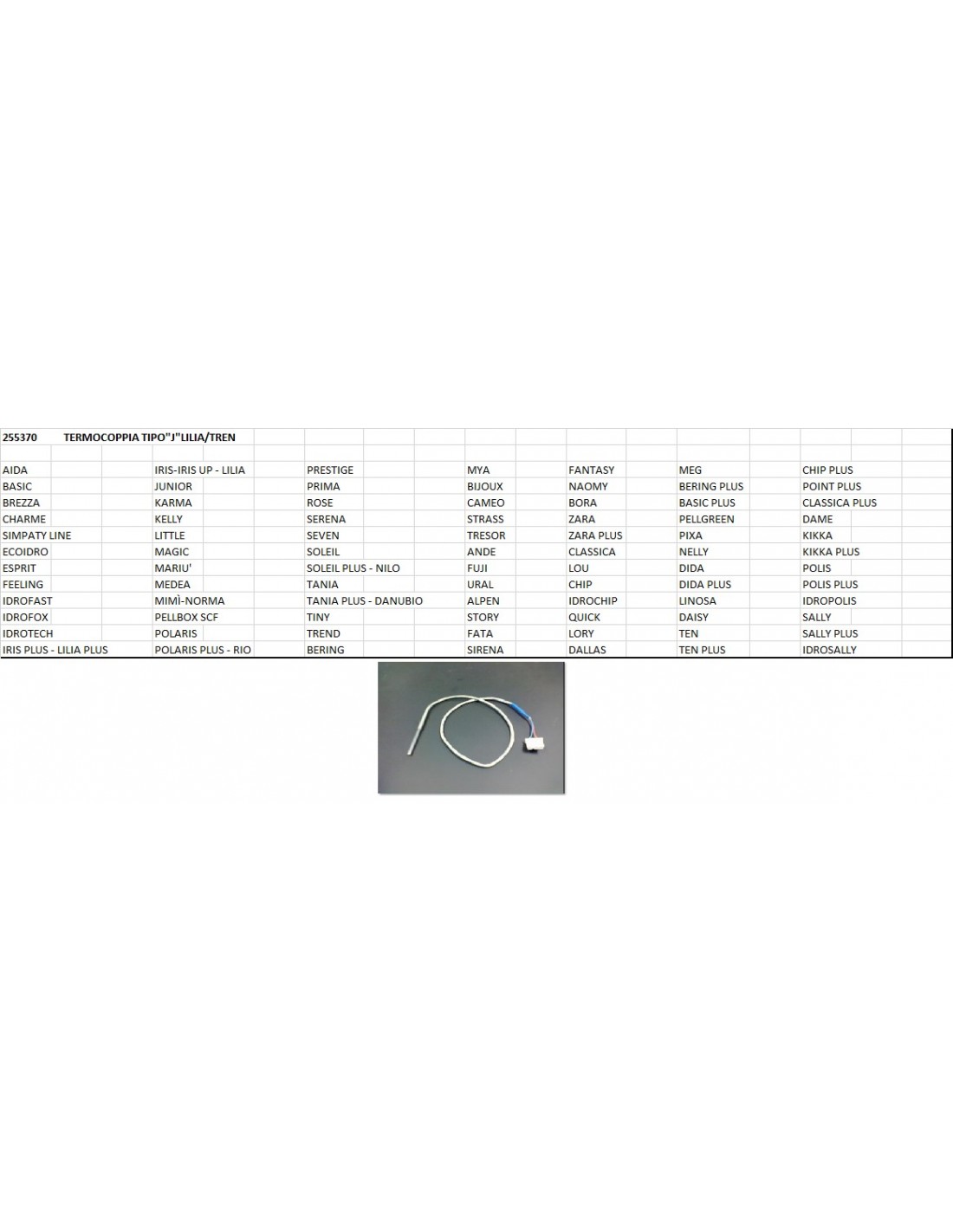 255370 TERMOCOPPIA TIPO"J"LILIA/TREN

| | | | | | | |
|---|---|---|---|---|---|---|
| AIDA | IRIS-IRIS UP - LILIA | PRESTIGE | MYA | FANTASY | MEG | CHIP PLUS |
| BASIC | JUNIOR | PRIMA | BIJOUX | NAOMY | BERING PLUS | POINT PLUS |
| BREZZA | KARMA | ROSE | CAMEO | BORA | BASIC PLUS | CLASSICA PLUS |
| CHARME | KELLY | SERENA | STRASS | ZARA | PELLGREEN | DAME |
| SIMPATY LINE | LITTLE | SEVEN | TRESOR | ZARA PLUS | PIXA | KIKKA |
| ECOIDRO | MAGIC | SOLEIL | ANDE | CLASSICA | NELLY | KIKKA PLUS |
| ESPRIT | MARIU' | SOLEIL PLUS - NILO | FUJI | LOU | DIDA | POLIS |
| FEELING | MEDEA | TANIA | URAL | CHIP | DIDA PLUS | POLIS PLUS |
| IDROFAST | MIMÌ-NORMA | TANIA PLUS - DANUBIO | ALPEN | IDROCHIP | LINOSA | IDROPOLIS |
| IDROFOX | PELLBOX SCF | TINY | STORY | QUICK | DAISY | SALLY |
| IDROTECH | POLARIS | TREND | FATA | LORY | TEN | SALLY PLUS |
| IRIS PLUS - LILIA PLUS | POLARIS PLUS - RIO | BERING | SIRENA | DALLAS | TEN PLUS | IDROSALLY |